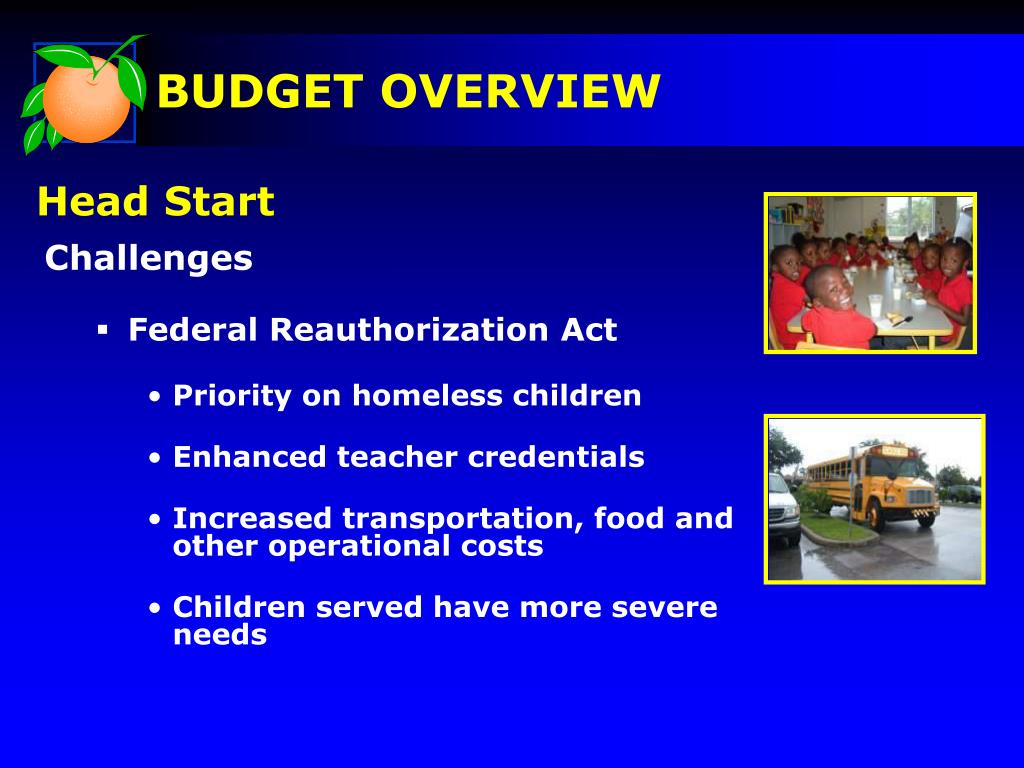 BUDGET OVERVIEW

Head Start

Challenges

▪ Federal Reauthorization Act

• Priority on homeless children

• Enhanced teacher credentials

• Increased transportation, food and other operational costs

• Children served have more severe needs